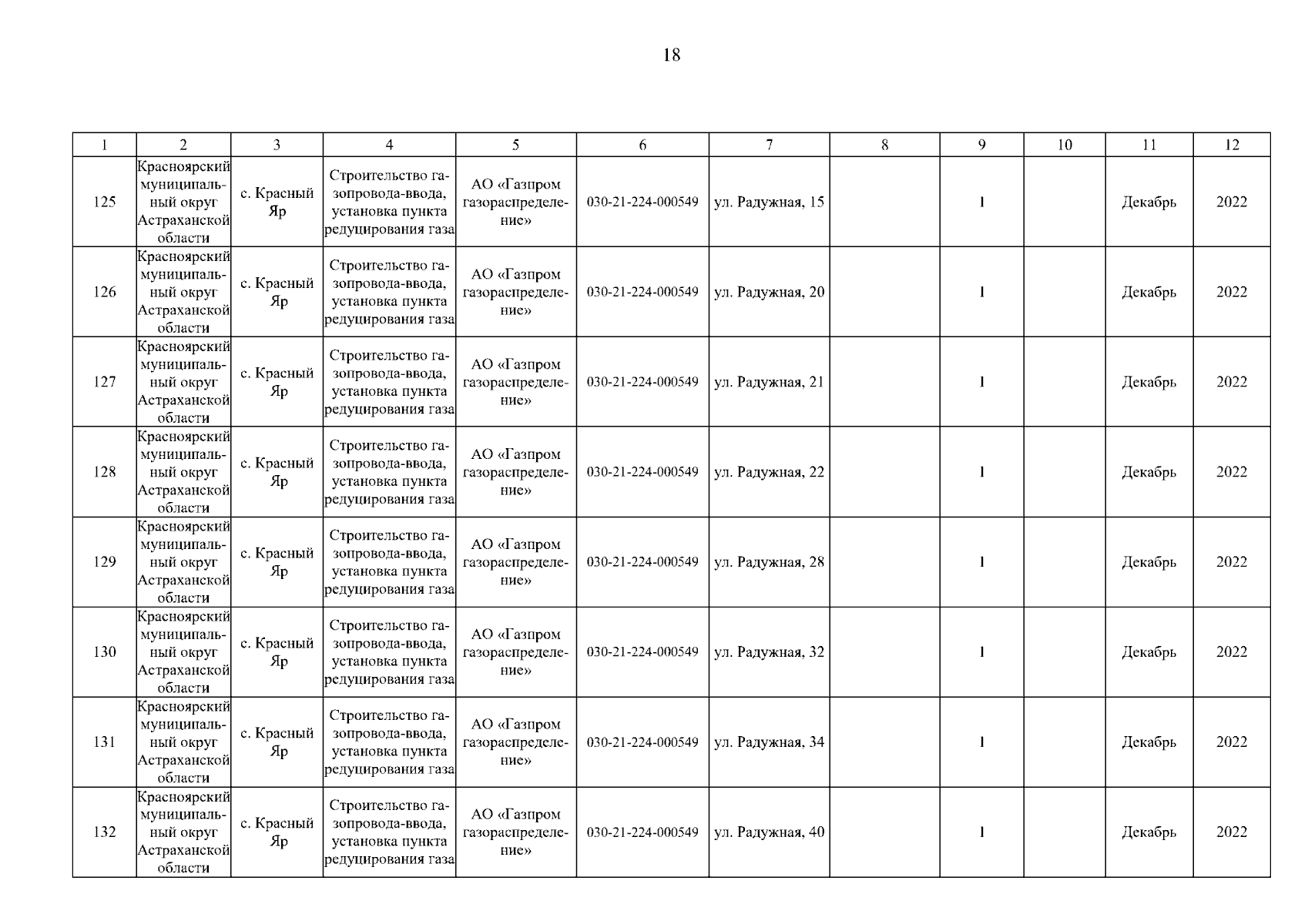 18

| 1 | 2 | 3 | 4 | 5 | 6 | 7 | 8 | 9 | 10 | 11 | 12 |
|---|---|---|---|---|---|---|---|---|---|---|---|
| 125 | Красноярский муниципальный округ Астраханской области | с. Красный Яр | Строительство газопровода-ввода, установка пункта редуцирования газа | АО «Газпром газораспределение» | 030-21-224-000549 | ул. Радужная, 15 | | 1 | | Декабрь | 2022 |
| 126 | Красноярский муниципальный округ Астраханской области | с. Красный Яр | Строительство газопровода-ввода, установка пункта редуцирования газа | АО «Газпром газораспределение» | 030-21-224-000549 | ул. Радужная, 20 | | 1 | | Декабрь | 2022 |
| 127 | Красноярский муниципальный округ Астраханской области | с. Красный Яр | Строительство газопровода-ввода, установка пункта редуцирования газа | АО «Газпром газораспределение» | 030-21-224-000549 | ул. Радужная, 21 | | 1 | | Декабрь | 2022 |
| 128 | Красноярский муниципальный округ Астраханской области | с. Красный Яр | Строительство газопровода-ввода, установка пункта редуцирования газа | АО «Газпром газораспределение» | 030-21-224-000549 | ул. Радужная, 22 | | 1 | | Декабрь | 2022 |
| 129 | Красноярский муниципальный округ Астраханской области | с. Красный Яр | Строительство газопровода-ввода, установка пункта редуцирования газа | АО «Газпром газораспределение» | 030-21-224-000549 | ул. Радужная, 28 | | 1 | | Декабрь | 2022 |
| 130 | Красноярский муниципальный округ Астраханской области | с. Красный Яр | Строительство газопровода-ввода, установка пункта редуцирования газа | АО «Газпром газораспределение» | 030-21-224-000549 | ул. Радужная, 32 | | 1 | | Декабрь | 2022 |
| 131 | Красноярский муниципальный округ Астраханской области | с. Красный Яр | Строительство газопровода-ввода, установка пункта редуцирования газа | АО «Газпром газораспределение» | 030-21-224-000549 | ул. Радужная, 34 | | 1 | | Декабрь | 2022 |
| 132 | Красноярский муниципальный округ Астраханской области | с. Красный Яр | Строительство газопровода-ввода, установка пункта редуцирования газа | АО «Газпром газораспределение» | 030-21-224-000549 | ул. Радужная, 40 | | 1 | | Декабрь | 2022 |